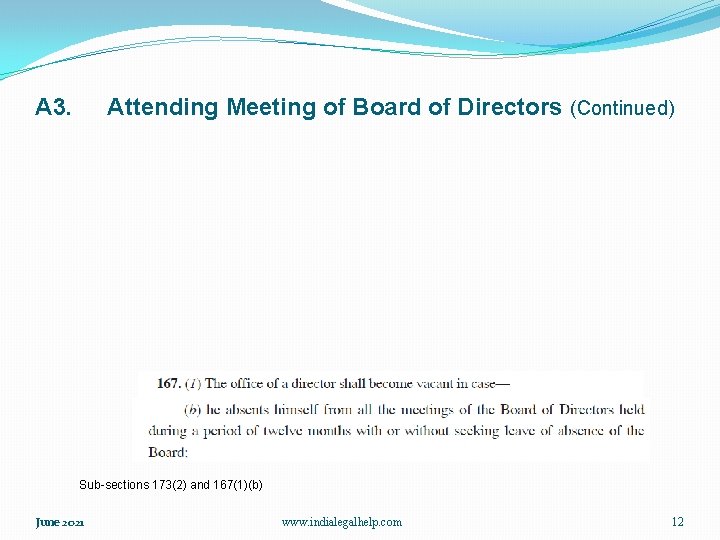 A3. Attending Meeting of Board of Directors (Continued)

167. (1) The office of a director shall become vacant in case—

(b) he absents himself from all the meetings of the Board of Directors held during a period of twelve months with or without seeking leave of absence of the Board:

Sub-sections 173(2) and 167(1)(b)

June 2021 www.indialegalhelp.com 12